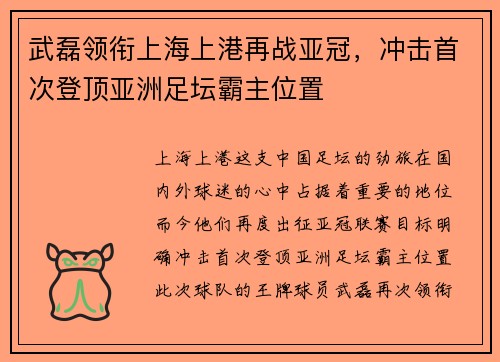 武磊领衔上海上港再战亚冠，冲击首次登顶亚洲足坛霸主位置

上海上港这支中国足坛的劲旅在国内外球迷的心中占据着重要的地位而今他们再度出征亚冠联赛目标明确冲击首次登顶亚洲足坛霸主位置此次球队的王牌球员武磊再次领衔